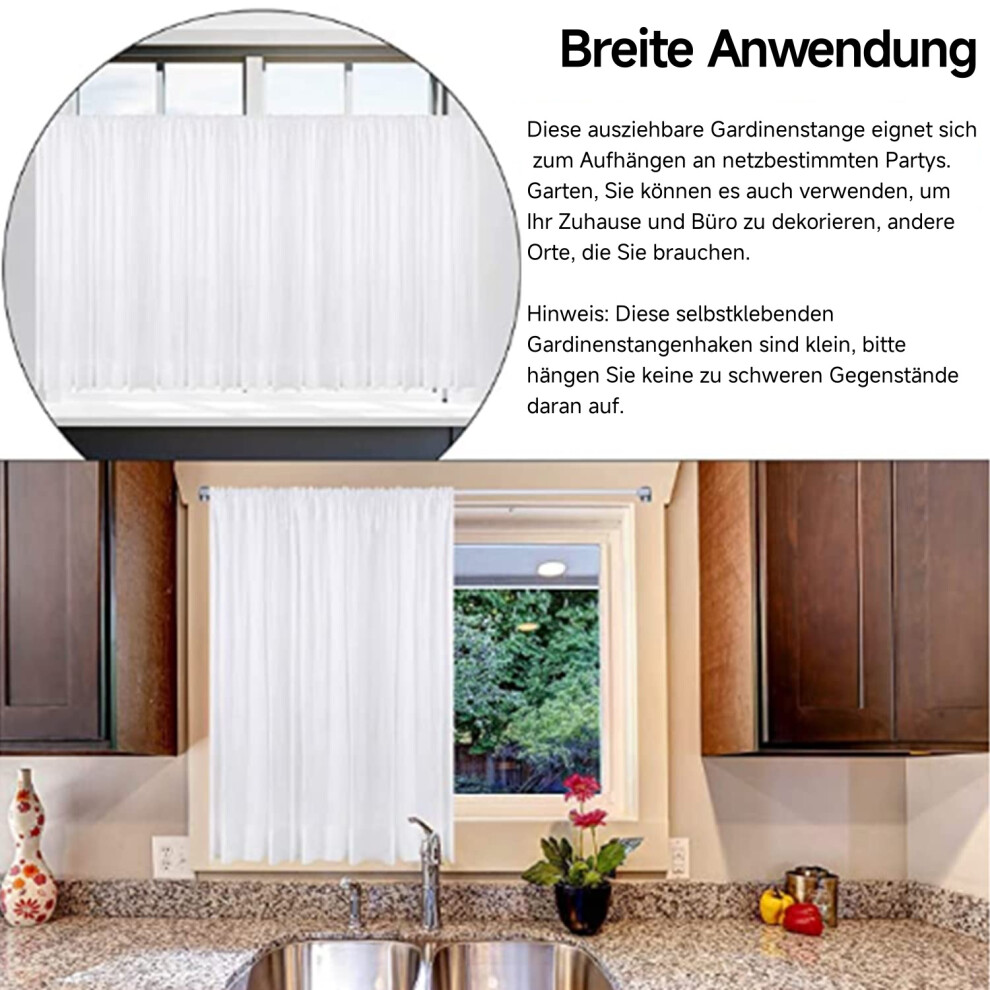 Breite Anwendung

Diese ausziehbare Gardinenstange eignet sich zum Aufhängen an netzbestimmten Partys. Garten, Sie können es auch verwenden, um Ihr Zuhause und Büro zu dekorieren, andere Orte, die Sie brauchen.

Hinweis: Diese selbstklebenden Gardinenstangenhaken sind klein, bitte hängen Sie keine zu schweren Gegenstände daran auf.